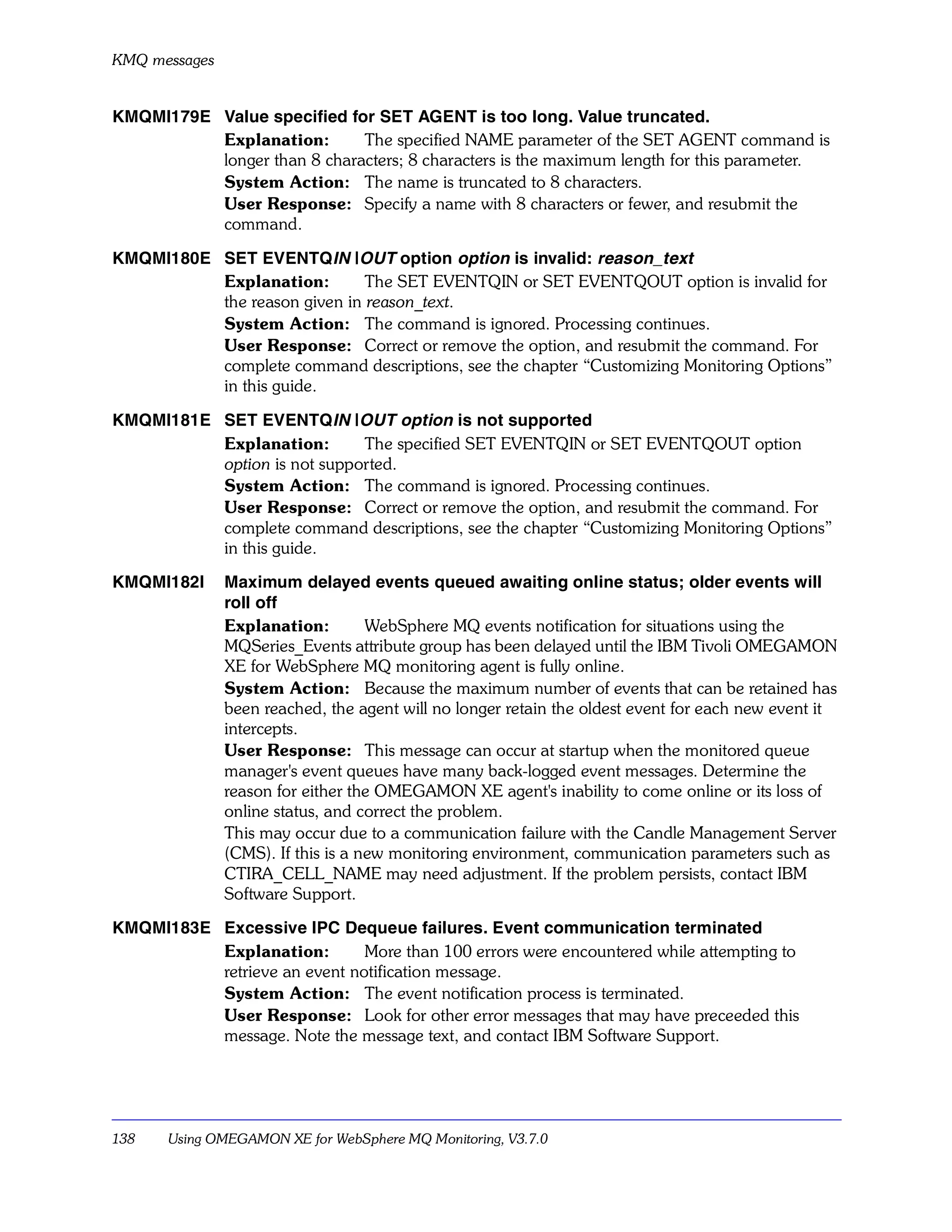 KMQ messages

KMQMI179E Value specified for SET AGENT is too long. Value truncated.

Explanation: The specified NAME parameter of the SET AGENT command is longer than 8 characters; 8 characters is the maximum length for this parameter.

System Action: The name is truncated to 8 characters.

User Response: Specify a name with 8 characters or fewer, and resubmit the command.

KMQMI180E SET EVENTQIN|OUT option option is invalid: reason_text

Explanation: The SET EVENTQIN or SET EVENTQOUT option is invalid for the reason given in reason_text.

System Action: The command is ignored. Processing continues.

User Response: Correct or remove the option, and resubmit the command. For complete command descriptions, see the chapter “Customizing Monitoring Options” in this guide.

KMQMI181E SET EVENTQIN|OUT option is not supported

Explanation: The specified SET EVENTQIN or SET EVENTQOUT option option is not supported.

System Action: The command is ignored. Processing continues.

User Response: Correct or remove the option, and resubmit the command. For complete command descriptions, see the chapter “Customizing Monitoring Options” in this guide.

KMQMI182I Maximum delayed events queued awaiting online status; older events will roll off

Explanation: WebSphere MQ events notification for situations using the MQSeries_Events attribute group has been delayed until the IBM Tivoli OMEGAMON XE for WebSphere MQ monitoring agent is fully online.

System Action: Because the maximum number of events that can be retained has been reached, the agent will no longer retain the oldest event for each new event it intercepts.

User Response: This message can occur at startup when the monitored queue manager's event queues have many back-logged event messages. Determine the reason for either the OMEGAMON XE agent's inability to come online or its loss of online status, and correct the problem.
This may occur due to a communication failure with the Candle Management Server (CMS). If this is a new monitoring environment, communication parameters such as CTIRA_CELL_NAME may need adjustment. If the problem persists, contact IBM Software Support.

KMQMI183E Excessive IPC Dequeue failures. Event communication terminated

Explanation: More than 100 errors were encountered while attempting to retrieve an event notification message.

System Action: The event notification process is terminated.

User Response: Look for other error messages that may have preceeded this message. Note the message text, and contact IBM Software Support.

138 Using OMEGAMON XE for WebSphere MQ Monitoring, V3.7.0